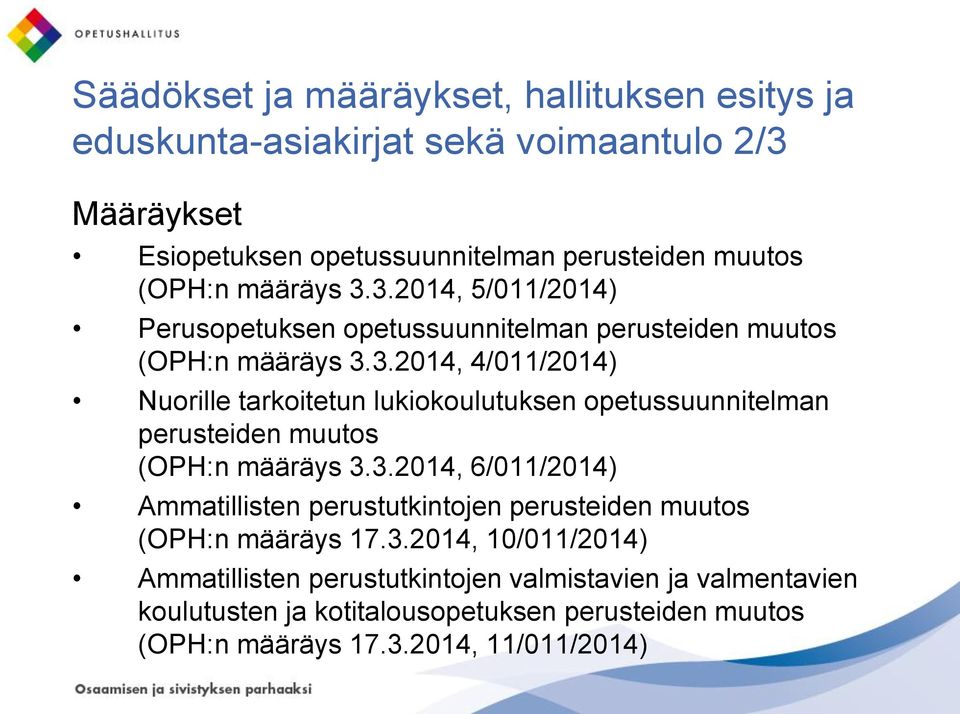 OPETUSHALLITUS

Säädökset ja määräykset, hallituksen esitys ja eduskunta-asiakirjat sekä voimaantulo 2/3

Määräykset

• Esiopetuksen opetussuunnitelman perusteiden muutos (OPH:n määräys 3.3.2014, 5/011/2014)
• Perusopetuksen opetussuunnitelman perusteiden muutos (OPH:n määräys 3.3.2014, 4/011/2014)
• Nuorille tarkoitetun lukiokoulutuksen opetussuunnitelman perusteiden muutos (OPH:n määräys 3.3.2014, 6/011/2014)
• Ammatillisten perustutkintojen perusteiden muutos (OPH:n määräys 17.3.2014, 10/011/2014)
• Ammatillisten perustutkintojen valmistavien ja valmentavien koulutusten ja kotitalousopetuksen perusteiden muutos (OPH:n määräys 17.3.2014, 11/011/2014)

Osaamisen ja sivistyksen parhaaksi